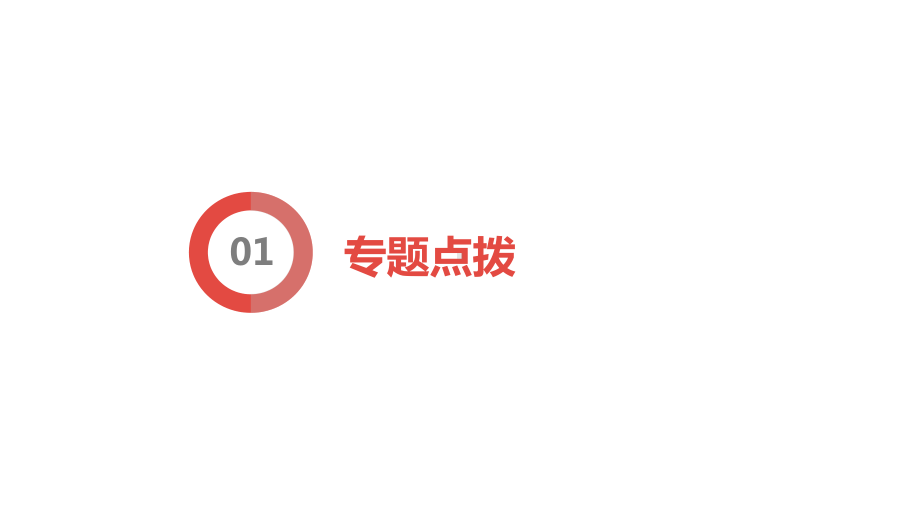 01

专题点拨